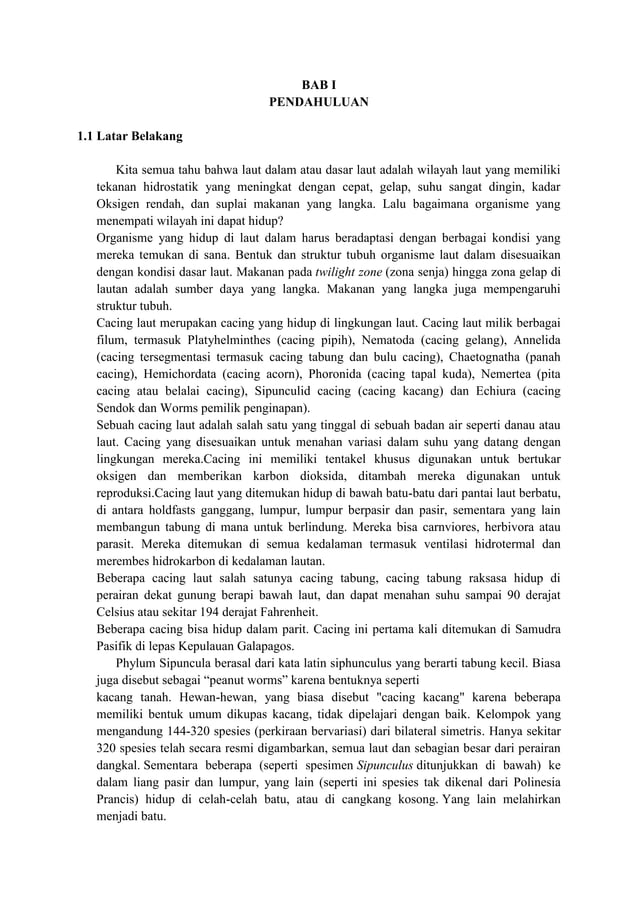 BAB I
PENDAHULUAN

1.1 Latar Belakang

Kita semua tahu bahwa laut dalam atau dasar laut adalah wilayah laut yang memiliki tekanan hidrostatik yang meningkat dengan cepat, gelap, suhu sangat dingin, kadar Oksigen rendah, dan suplai makanan yang langka. Lalu bagaimana organisme yang menempati wilayah ini dapat hidup?

Organisme yang hidup di laut dalam harus beradaptasi dengan berbagai kondisi yang mereka temukan di sana. Bentuk dan struktur tubuh organisme laut dalam disesuaikan dengan kondisi dasar laut. Makanan pada twilight zone (zona senja) hingga zona gelap di lautan adalah sumber daya yang langka. Makanan yang langka juga mempengaruhi struktur tubuh.

Cacing laut merupakan cacing yang hidup di lingkungan laut. Cacing laut milik berbagai filum, termasuk Platyhelminthes (cacing pipih), Nematoda (cacing gelang), Annelida (cacing tersegmentasi termasuk cacing tabung dan bulu cacing), Chaetognatha (panah cacing), Hemichordata (cacing acorn), Phoronida (cacing tapal kuda), Nemertea (pita cacing atau belalai cacing), Sipunculid cacing (cacing kacang) dan Echiura (cacing Sendok dan Worms pemilik penginapan).

Sebuah cacing laut adalah salah satu yang tinggal di sebuah badan air seperti danau atau laut. Cacing yang disesuaikan untuk menahan variasi dalam suhu yang datang dengan lingkungan mereka.Cacing ini memiliki tentakel khusus digunakan untuk bertukar oksigen dan memberikan karbon dioksida, ditambah mereka digunakan untuk reproduksi.Cacing laut yang ditemukan hidup di bawah batu-batu dari pantai laut berbatu, di antara holdfasts ganggang, lumpur, lumpur berpasir dan pasir, sementara yang lain membangun tabung di mana untuk berlindung. Mereka bisa carnviores, herbivora atau parasit. Mereka ditemukan di semua kedalaman termasuk ventilasi hidrotermal dan merembes hidrokarbon di kedalaman lautan.

Beberapa cacing laut salah satunya cacing tabung, cacing tabung raksasa hidup di perairan dekat gunung berapi bawah laut, dan dapat menahan suhu sampai 90 derajat Celsius atau sekitar 194 derajat Fahrenheit.

Beberapa cacing bisa hidup dalam parit. Cacing ini pertama kali ditemukan di Samudra Pasifik di lepas Kepulauan Galapagos.

Phylum Sipuncula berasal dari kata latin siphunculus yang berarti tabung kecil. Biasa juga disebut sebagai “peanut worms” karena bentuknya seperti kacang tanah. Hewan-hewan, yang biasa disebut "cacing kacang" karena beberapa memiliki bentuk umum dikupas kacang, tidak dipelajari dengan baik. Kelompok yang mengandung 144-320 spesies (perkiraan bervariasi) dari bilateral simetris. Hanya sekitar 320 spesies telah secara resmi digambarkan, semua laut dan sebagian besar dari perairan dangkal. Sementara beberapa (seperti spesimen Sipunculus ditunjukkan di bawah) ke dalam liang pasir dan lumpur, yang lain (seperti ini spesies tak dikenal dari Polinesia Prancis) hidup di celah-celah batu, atau di cangkang kosong. Yang lain melahirkan menjadi batu.